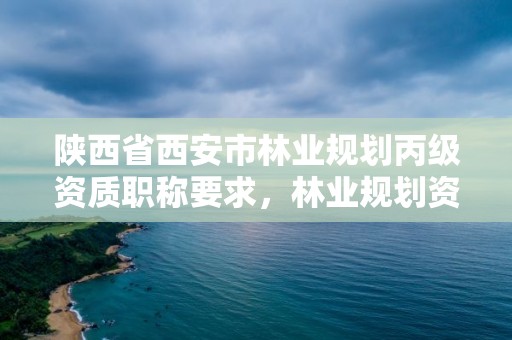 陕西省西安市林业规划丙级资质职称要求，林业规划资